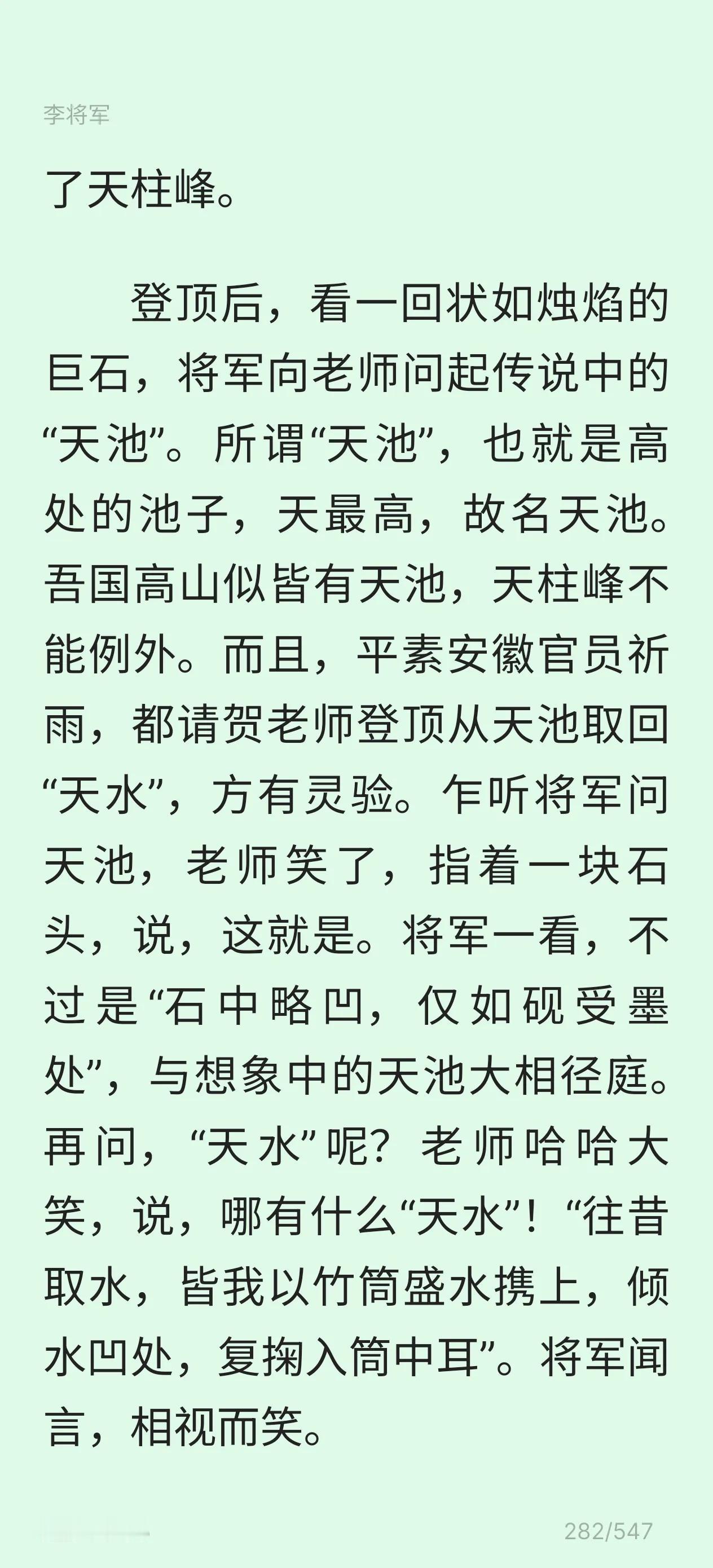 李将军

了天柱峰。

登顶后，看一回状如烛焰的巨石，将军向老师问起传说中的“天池”。所谓“天池”，也就是高处的池子，天最高，故名天池。吾国高山似皆有天池，天柱峰不能例外。而且，平素安徽官员祈雨，都请贺老师登顶从天池取回“天水”，方有灵验。乍听将军问天池，老师笑了，指着一块石头，说，这就是。将军一看，不过是“石中略凹，仅如砚受墨处”，与想象中的天池大相径庭。再问，“天水”呢？老师哈哈大笑，说，哪有什么“天水”！“往昔取水，皆我以竹筒盛水携上，倾水凹处，复掬入筒中耳”。将军闻言，相视而笑。

282/547